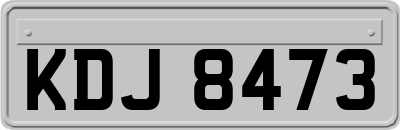 KDJ 8473